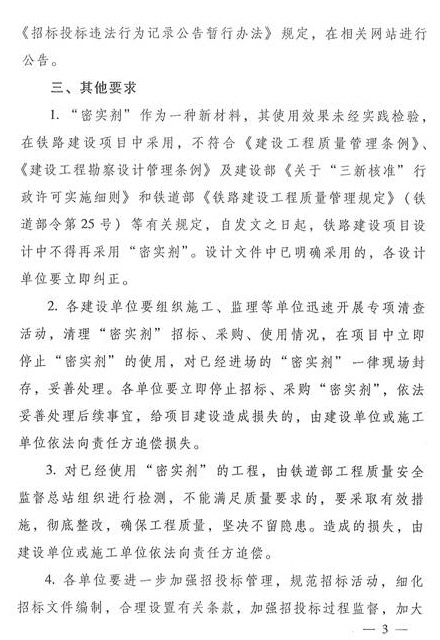 《招标投标违法行为记录公告暂行办法》规定，在相关网站进行公告。

三、其他要求

1. “密实剂”作为一种新材料，其使用效果未经实践检验，在铁路建设项目中采用，不符合《建设工程质量管理条例》、《建设工程勘察设计管理条例》及建设部《关于“三新核准”行政许可实施细则》和铁道部《铁路建设工程质量管理规定》（铁道部令第25号）等有关规定，自发文之日起，铁路建设项目设计中不得再采用“密实剂”。设计文件中已明确采用的，各设计单位要立即纠正。

2. 各建设单位要组织施工、监理等单位迅速开展专项清查活动，清理“密实剂”招标、采购、使用情况，在项目中立即停止“密实剂”的使用，对已经进场的“密实剂”一律现场封存，妥善处理。各单位要立即停止招标、采购“密实剂”，依法妥善处理后续事宜，给项目建设造成损失的，由建设单位或施工单位依法向责任方追偿损失。

3. 对已经使用“密实剂”的工程，由铁道部工程质量安全监督总站组织进行检测，不能满足质量要求的，要采取有效措施，彻底整改，确保工程质量，坚决不留隐患。造成的损失，由建设单位或施工单位依法向责任方追偿。

4. 各单位要进一步加强招投标管理，规范招标活动，细化招标文件编制，合理设置有关条款，加强招投标过程监督，加大

— 3 —